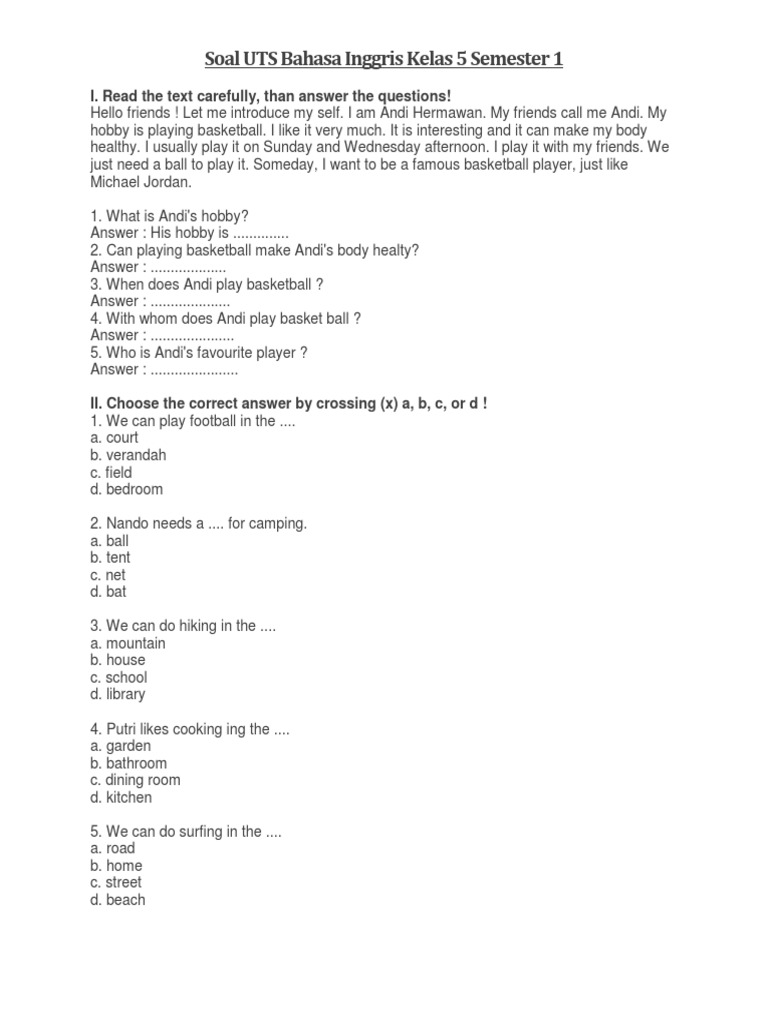 Soal UTS Bahasa Inggris Kelas 5 Semester 1

I. Read the text carefully, than answer the questions!
Hello friends ! Let me introduce my self. I am Andi Hermawan. My friends call me Andi. My hobby is playing basketball. I like it very much. It is interesting and it can make my body healthy. I usually play it on Sunday and Wednesday afternoon. I play it with my friends. We just need a ball to play it. Someday, I want to be a famous basketball player, just like Michael Jordan.

1. What is Andi's hobby?
Answer : His hobby is ..............
2. Can playing basketball make Andi's body healty?
Answer : ...................
3. When does Andi play basketball ?
Answer : ....................
4. With whom does Andi play basket ball ?
Answer : .....................
5. Who is Andi's favourite player ?
Answer : ......................

II. Choose the correct answer by crossing (x) a, b, c, or d !
1. We can play football in the ....
a. court
b. verandah
c. field
d. bedroom

2. Nando needs a .... for camping.
a. ball
b. tent
c. net
d. bat

3. We can do hiking in the ....
a. mountain
b. house
c. school
d. library

4. Putri likes cooking ing the ....
a. garden
b. bathroom
c. dining room
d. kitchen

5. We can do surfing in the ....
a. road
b. home
c. street
d. beach